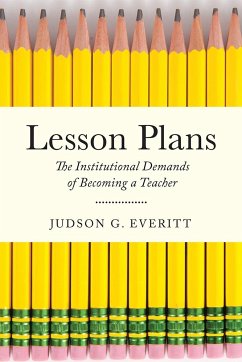 Lesson Plans

The Institutional Demands of Becoming a Teacher

JUDSON G. EVERITT